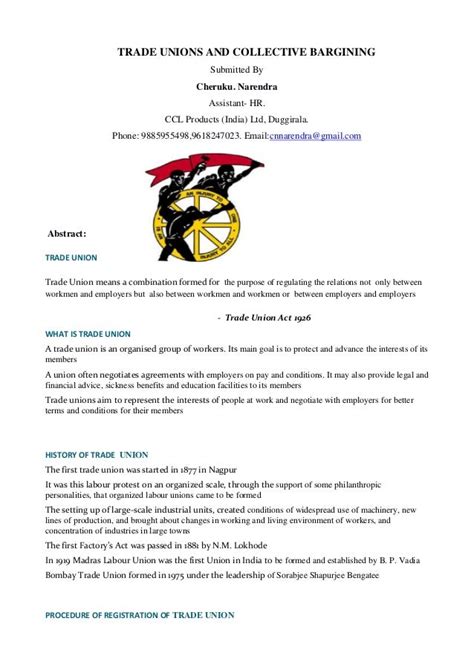 TRADE UNIONS AND COLLECTIVE BARGINING

Submitted By

Cheruku. Narendra

Assistant- HR.

CCL Products (India) Ltd, Duggirala.

Phone: 9885955498,9618247023. Email:cnnarendra@gmail.com

AN INJURY TO ONE IS AN INJURY TO ALL

Abstract:

TRADE UNION

Trade Union means a combination formed for the purpose of regulating the relations not only between workmen and employers but also between workmen and workmen or between employers and employers

- Trade Union Act 1926

WHAT IS TRADE UNION

A trade union is an organised group of workers. Its main goal is to protect and advance the interests of its members

A union often negotiates agreements with employers on pay and conditions. It may also provide legal and financial advice, sickness benefits and education facilities to its members

Trade unions aim to represent the interests of people at work and negotiate with employers for better terms and conditions for their members

HISTORY OF TRADE UNION

The first trade union was started in 1877 in Nagpur

It was this labour protest on an organized scale, through the support of some philanthropic personalities, that organized labour unions came to be formed

The setting up of large-scale industrial units, created conditions of widespread use of machinery, new lines of production, and brought about changes in working and living environment of workers, and concentration of industries in large towns

The first Factory's Act was passed in 1881 by N.M. Lokhode

In 1919 Madras Labour Union was the first Union in India to be formed and established by B. P. Vadia

Bombay Trade Union formed in 1975 under the leadership of Sorabjee Shapurjee Bengatee

PROCEDURE OF REGISTRATION OF TRADE UNION